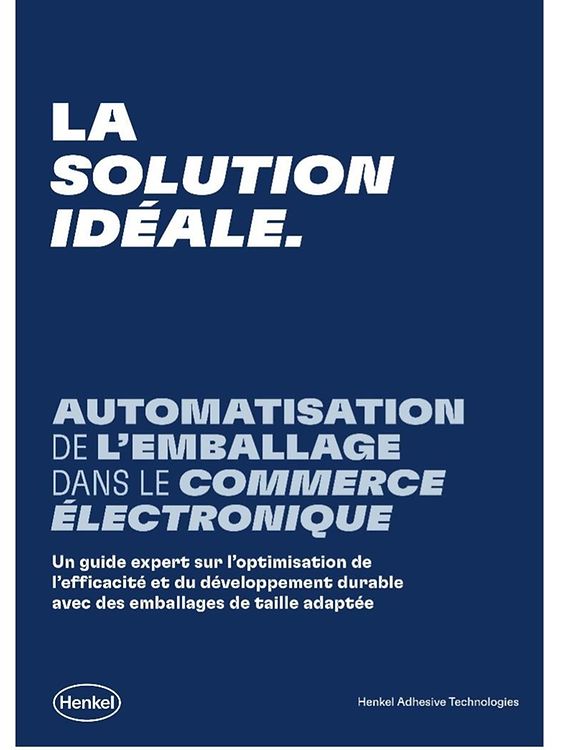 LA
SOLUTION
IDÉALE.

AUTOMATISATION
DE L'EMBALLAGE
DANS LE COMMERCE
ÉLECTRONIQUE

Un guide expert sur l'optimisation de l'efficacité et du développement durable avec des emballages de taille adaptée

Henkel

Henkel Adhesive Technologies